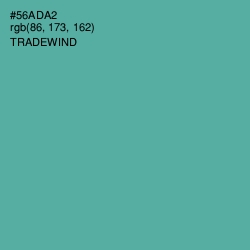 #56ADA2
rgb(86, 173, 162)
TRADEWIND